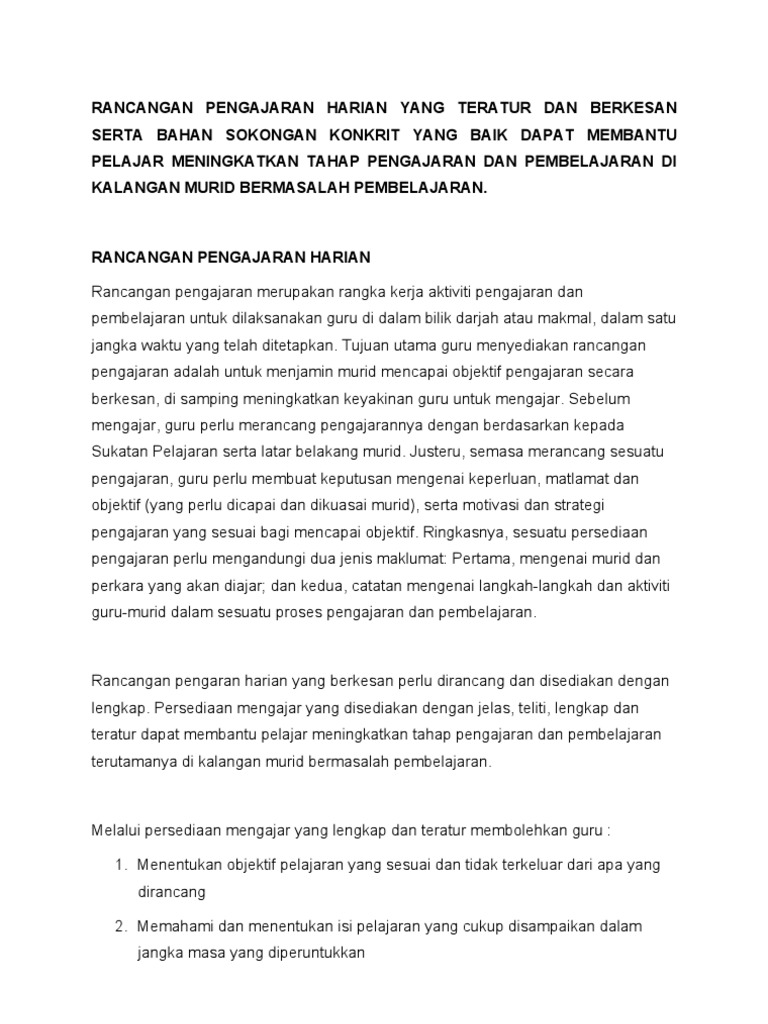 RANCANGAN PENGAJARAN HARIAN YANG TERATUR DAN BERKESAN SERTA BAHAN SOKONGAN KONKRIT YANG BAIK DAPAT MEMBANTU PELAJAR MENINGKATKAN TAHAP PENGAJARAN DAN PEMBELAJARAN DI KALANGAN MURID BERMASALAH PEMBELAJARAN.

RANCANGAN PENGAJARAN HARIAN

Rancangan pengajaran merupakan rangka kerja aktiviti pengajaran dan pembelajaran untuk dilaksanakan guru di dalam bilik darjah atau makmal, dalam satu jangka waktu yang telah ditetapkan. Tujuan utama guru menyediakan rancangan pengajaran adalah untuk menjamin murid mencapai objektif pengajaran secara berkesan, di samping meningkatkan keyakinan guru untuk mengajar. Sebelum mengajar, guru perlu merancang pengajarannya dengan berdasarkan kepada Sukatan Pelajaran serta latar belakang murid. Justeru, semasa merancang sesuatu pengajaran, guru perlu membuat keputusan mengenai keperluan, matlamat dan objektif (yang perlu dicapai dan dikuasai murid), serta motivasi dan strategi pengajaran yang sesuai bagi mencapai objektif. Ringkasnya, sesuatu persediaan pengajaran perlu mengandungi dua jenis maklumat: Pertama, mengenai murid dan perkara yang akan diajar; dan kedua, catatan mengenai langkah-langkah dan aktiviti guru-murid dalam sesuatu proses pengajaran dan pembelajaran.

Rancangan pengaran harian yang berkesan perlu dirancang dan disediakan dengan lengkap. Persediaan mengajar yang disediakan dengan jelas, teliti, lengkap dan teratur dapat membantu pelajar meningkatkan tahap pengajaran dan pembelajaran terutamanya di kalangan murid bermasalah pembelajaran.

Melalui persediaan mengajar yang lengkap dan teratur membolehkan guru :

1. Menentukan objektif pelajaran yang sesuai dan tidak terkeluar dari apa yang dirancang

2. Memahami dan menentukan isi pelajaran yang cukup disampaikan dalam jangka masa yang diperuntukkan